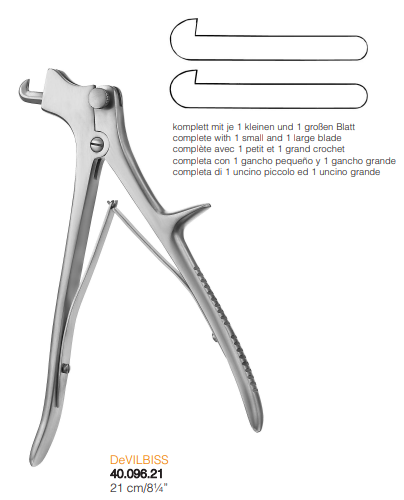 komplett mit je 1 kleinen und 1 großen Blatt
complete with 1 small and 1 large blade
complète avec 1 petit et 1 grand crochet
completa con 1 gancho pequeño y 1 gancho grande
completa di 1 uncino piccolo ed 1 uncino grande

DeVILBISS
40.096.21
21 cm/8¼"